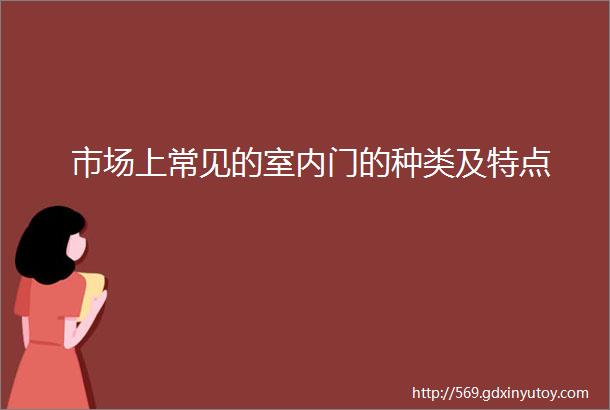 市场上常见的室内门的种类及特点

http://569.gdxinyutoy.com